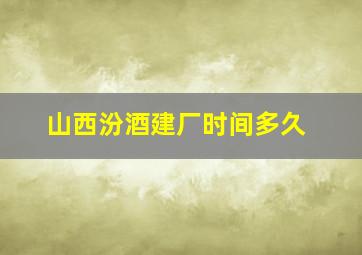 山西汾酒建厂时间多久